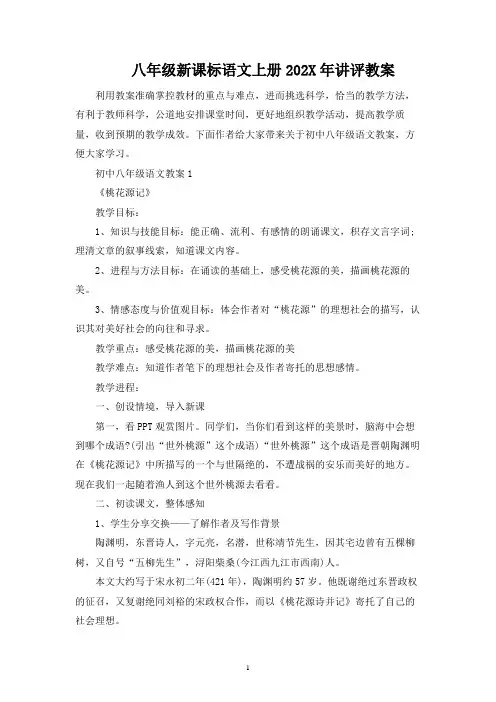 八年级新课标语文上册 202X 年讲评教案

利用教案准确掌控教材的重点与难点，进而挑选科学，恰当的教学方法，有利于教师科学，公道地安排课堂时间，更好地组织教学活动，提高教学质量，收到预期的教学成效。下面作者给大家带来关于初中八年级语文教案，方便大家学习。

初中八年级语文教案 1

《桃花源记》

教学目标：

1、知识与技能目标：能正确、流利、有感情的朗诵课文，积存文言字词；理清文章的叙事线索，知道课文内容。

2、进程与方法目标：在诵读的基础上，感受桃花源的美，描画桃花源的美。

3、情感态度与价值观目标：体会作者对“桃花源”的理想社会的描写，认识其对美好社会的向往和寻求。

教学重点：感受桃花源的美，描画桃花源的美

教学难点：知道作者笔下的理想社会及作者寄托的思想感情。

教学进程：

一、创设情境，导入新课

第一，看 PPT 观赏图片。同学们，当你们看到这样的美景时，脑海中会想到哪个成语?(引出“世外桃源”这个成语)“世外桃源”这个成语是晋朝陶渊明在《桃花源记》中所描写的一个与世隔绝的，不遭战祸的安乐而美好的地方。现在我们一起随着渔人到这个世外桃源去看看。

二、初读课文，整体感知

1、学生分享交换——了解作者及写作背景

陶渊明，东晋诗人，字元亮，名潜，世称靖节先生，因其宅边曾有五棵柳树，又自号“五柳先生”，浔阳柴桑(今江西九江市西南)人。

本文大约写于宋永初二年(421 年)，陶渊明约 57 岁。他既谢绝过东晋政权的征召，又复谢绝同刘裕的宋政权合作，而以《桃花源诗并记》寄托了自己的社会理想。

1